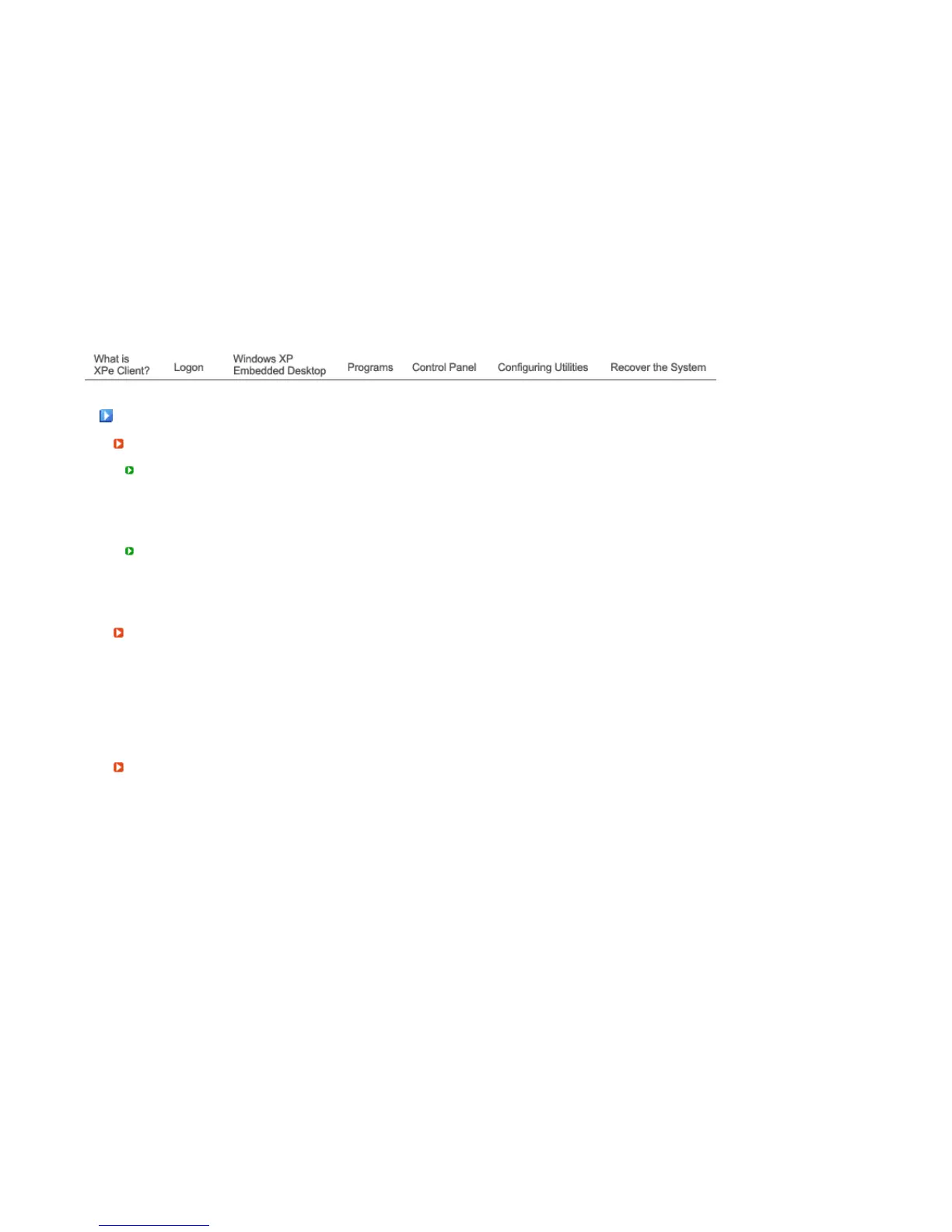 What is XPe Client?
Logon
Windows XP Embedded Desktop
Programs
Control Panel
Configuring Utilities
Recover the System